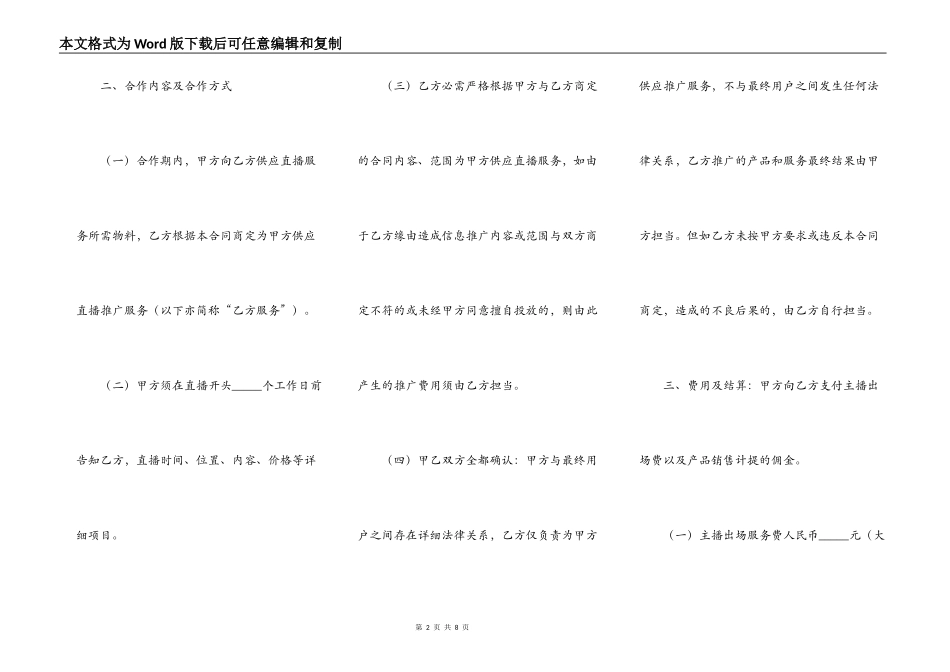 本文格式为Word版下载后可任意编辑和复制

二、合作内容及合作方式

（一）合作期内，甲方向乙方供应直播服务所需物料，乙方根据本合同商定为甲方供应直播推广服务（以下亦简称“乙方服务”）。

（二）甲方须在直播开头_____个工作日前告知乙方，直播时间、位置、内容、价格等详细项目。

（三）乙方必需严格根据甲方与乙方商定的合同内容、范围为甲方供应直播服务，如由于乙方缘由造成信息推广内容或范围与双方商定不符的或未经甲方同意擅自投放的，则由此产生的推广费用须由乙方担当。

（四）甲乙双方全都确认：甲方与最终用户之间存在详细法律关系，乙方仅负责为甲方供应推广服务，不与最终用户之间发生任何法律关系，乙方推广的产品和服务最终结果由甲方担当。但如乙方未按甲方要求或违反本合同商定，造成的不良后果的，由乙方自行担当。

三、费用及结算：甲方向乙方支付主播出场费以及产品销售计提的佣金。

（一）主播出场服务费人民币_____元（大

第 2 页 共 8 页